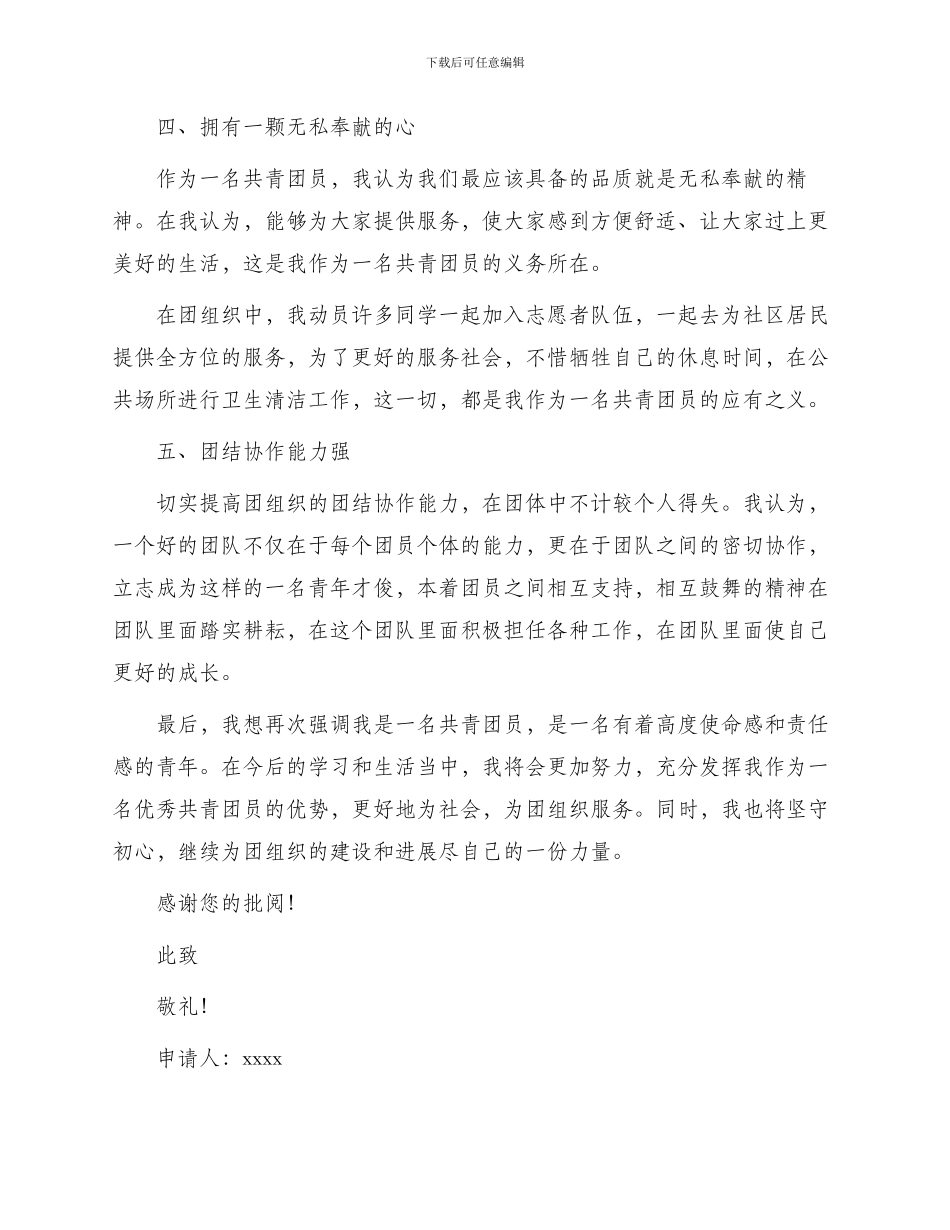 下载后可任意编辑

四、拥有一颗无私奉献的心

作为一名共青团员，我认为我们最应该具备的品质就是无私奉献的精神。在我认为，能够为大家提供服务，使大家感到方便舒适、让大家过上更美好的生活，这是我作为一名共青团员的义务所在。

在团组织中，我动员许多同学一起加入志愿者队伍，一起去为社区居民提供全方位的服务，为了更好的服务社会，不惜牺牲自己的休息时间，在公共场所进行卫生清洁工作，这一切，都是我作为一名共青团员的应有之义。

五、团结协作能力强

切实提高团组织的团结协作能力，在团体中不计较个人得失。我认为，一个好的团队不仅在于每个团员个体的能力，更在于团队之间的密切协作，立志成为这样的一名青年才俊，本着团员之间相互支持，相互鼓舞的精神在团队里面踏实耕耘，在这个团队里面积极担任各种工作，在团队里面使自己更好的成长。

最后，我想再次强调我是一名共青团员，是一名有着高度使命感和责任感的青年。在今后的学习和生活当中，我将会更加努力，充分发挥我作为一名优秀共青团员的优势，更好地为社会，为团组织服务。同时，我也将坚守初心，继续为团组织的建设和进展尽自己的一份力量。

感谢您的批阅！

此致

敬礼！

申请人：xxxx